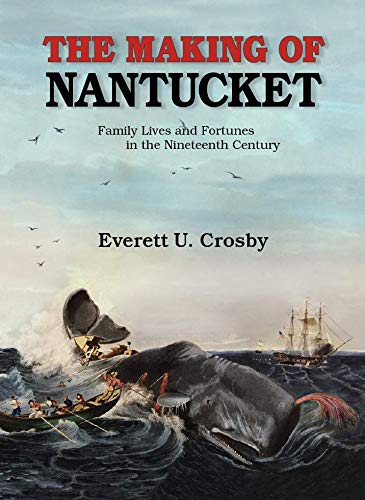 THE MAKING OF
NANTUCKET

Family Lives and Fortunes
in the Nineteenth Century

Everett U. Crosby